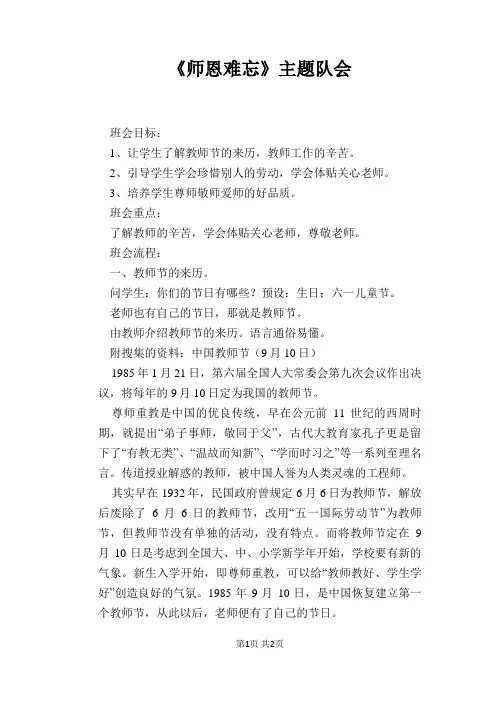 《师恩难忘》主题队会

班会目标：

1、让学生了解教师节的来历，教师工作的辛苦。

2、引导学生学会珍惜别人的劳动，学会体贴关心老师。

3、培养学生尊师敬师爱师的好品质。

班会重点：

了解教师的辛苦，学会体贴关心老师，尊敬老师。

班会流程：

一、教师节的来历。

问学生：你们的节日有哪些？预设：生日；六一儿童节。

老师也有自己的节日，那就是教师节。

由教师介绍教师节的来历。语言通俗易懂。

附搜集的资料：中国教师节（9月10日）

1985年1月21日，第六届全国人大常委会第九次会议作出决议，将每年的9月10日定为我国的教师节。

尊师重教是中国的优良传统，早在公元前 11 世纪的西周时期，就提出“弟子事师，敬同于父”，古代大教育家孔子更是留下了“有教无类”、“温故而知新”、“学而时习之”等一系列至理名言。传道授业解惑的教师，被中国人誉为人类灵魂的工程师。

其实早在1932年，民国政府曾规定6月6日为教师节，解放后废除了 6 月 6 日的教师节，改用“五一国际劳动节”为教师节，但教师节没有单独的活动，没有特点。而将教师节定在 9 月 10日是考虑到全国大、中、小学新学年开始，学校要有新的气象。新生入学开始，即尊师重教，可以给“教师教好、学生学好”创造良好的气氛。1985 年 9 月 10日，是中国恢复建立第一个教师节，从此以后，老师便有了自己的节日。

第1页 共2页